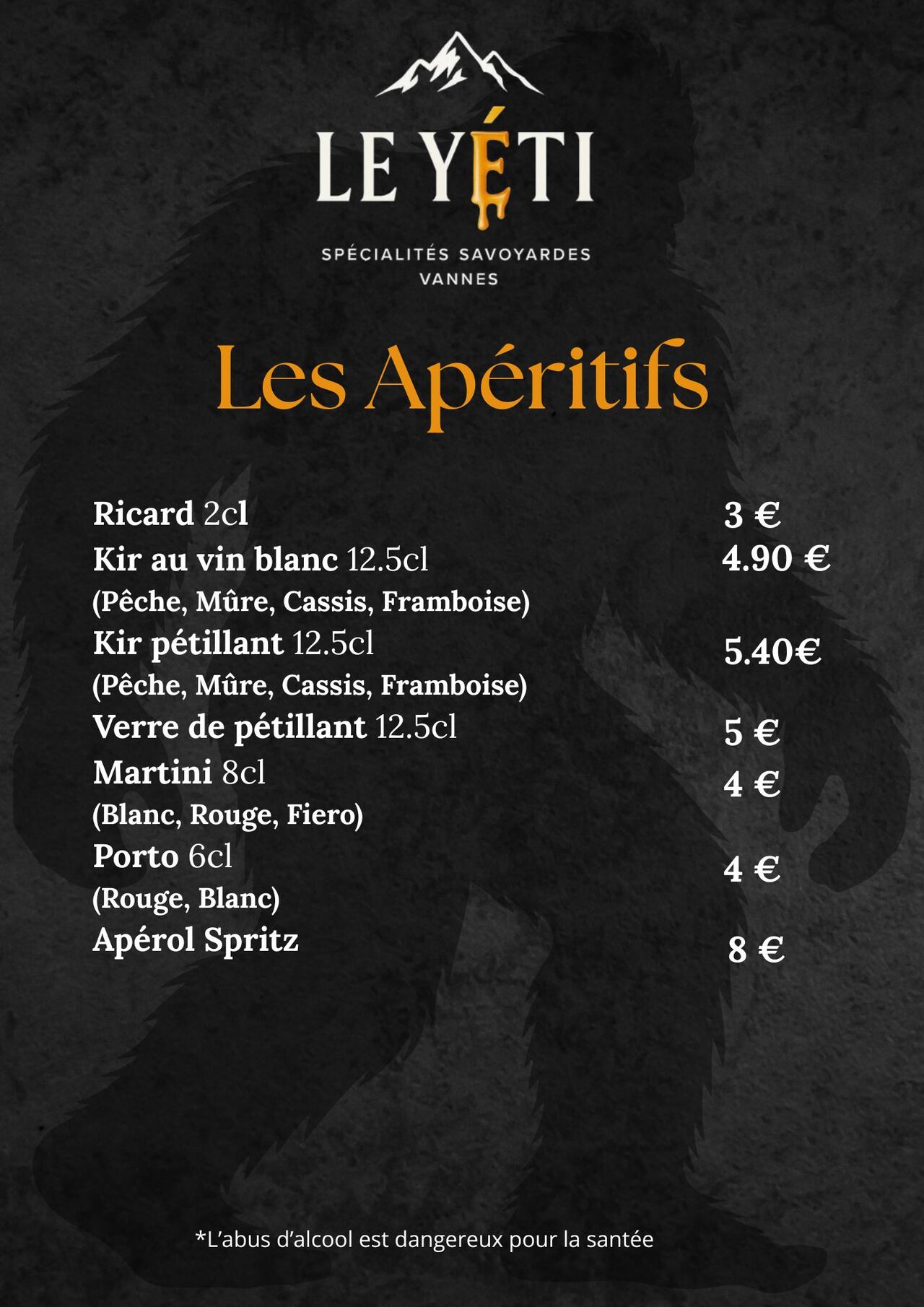 LE YÉTI

SPÉCIALITÉS SAVOYARDES
VANNES

Les Apéritifs

Ricard 2cl 3 €
Kir au vin blanc 12.5cl 4.90 €
(Pêche, Mûre, Cassis, Framboise)
Kir pétillant 12.5cl 5.40€
(Pêche, Mûre, Cassis, Framboise)
Verre de pétillant 12.5cl 5 €
Martini 8cl 4 €
(Blanc, Rouge, Fiero)
Porto 6cl 4 €
(Rouge, Blanc)
Apérol Spritz 8 €

*L'abus d'alcool est dangereux pour la santée